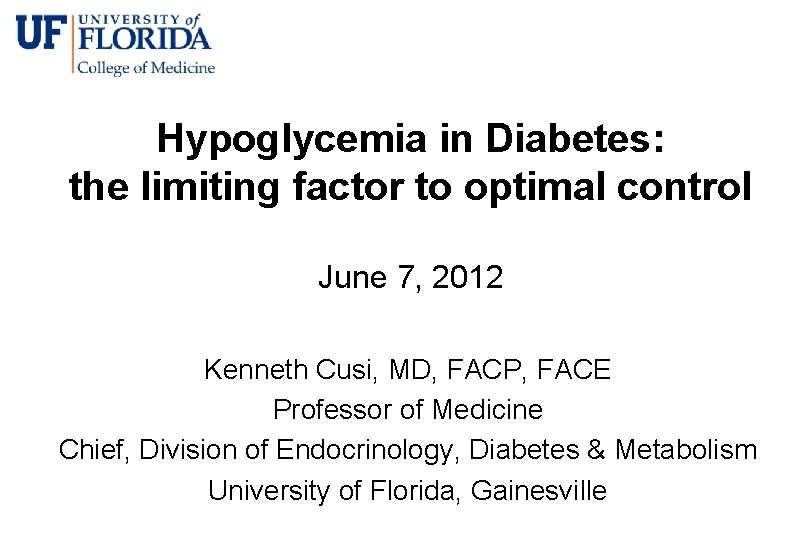 UF UNIVERSITY of FLORIDA
College of Medicine

Hypoglycemia in Diabetes: the limiting factor to optimal control

June 7, 2012

Kenneth Cusi, MD, FACP, FACE
Professor of Medicine
Chief, Division of Endocrinology, Diabetes & Metabolism
University of Florida, Gainesville